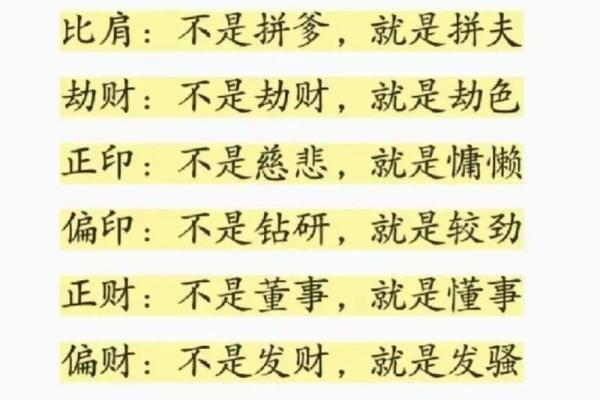 比肩：不是拼爹，就是拼夫

劫财：不是劫财，就是劫色

正印：不是慈悲，就是慵懒

偏印：不是钻研，就是较劲

正财：不是董事，就是懂事

偏财：不是发财，就是发骚